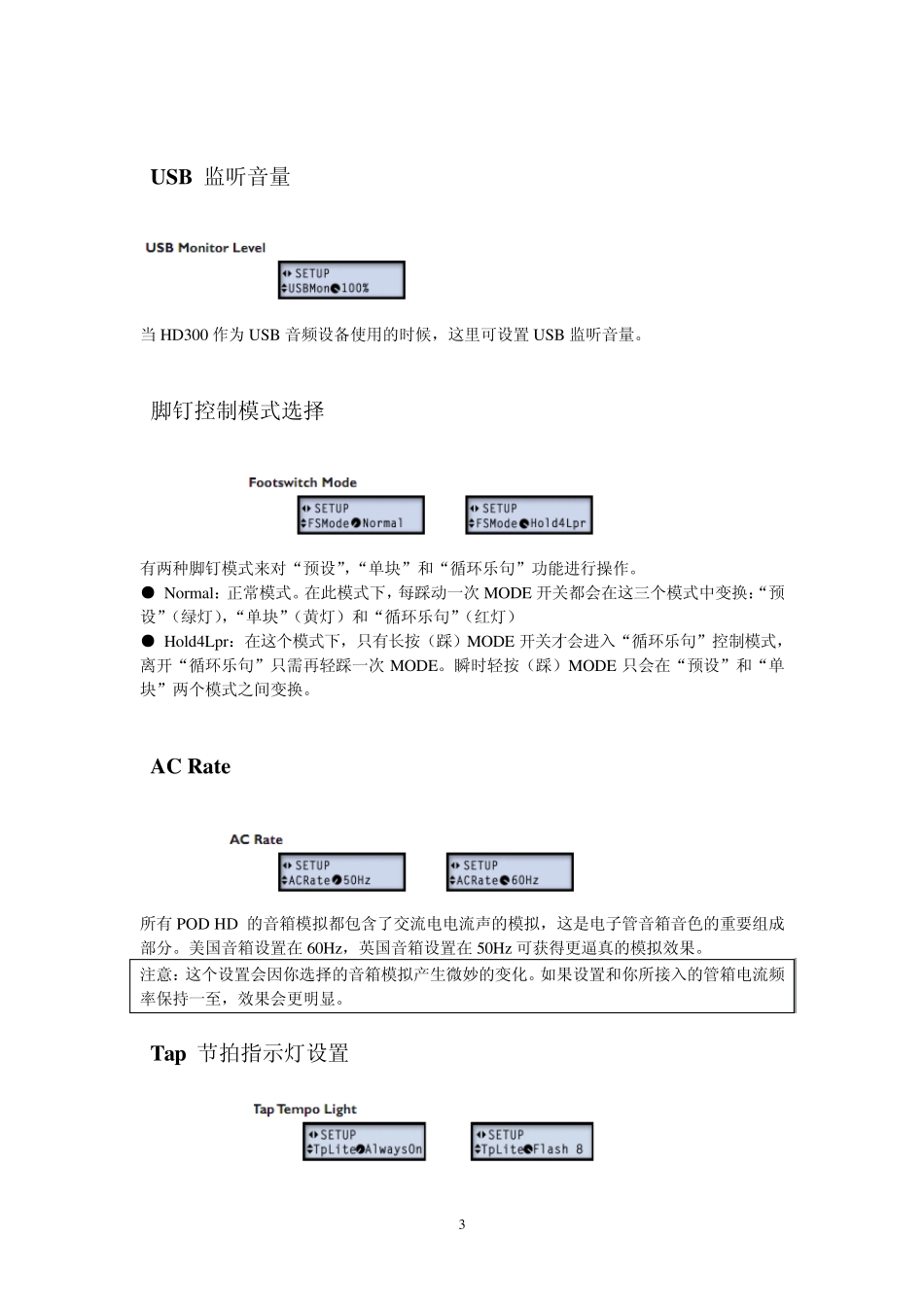 USB 监听音量

USB Monitor Level

SETUP
USBMon 100%

当 HD300 作为 USB 音频设备使用的时候，这里可设置 USB 监听音量。

脚钉控制模式选择

Footswitch Mode

SETUP
FSMode Normal

SETUP
FSMode Hold4Lpr

有两种脚钉模式来对“预设”，“单块”和“循环乐句”功能进行操作。
● Normal：正常模式。在此模式下，每踩动一次 MODE 开关都会在这三个模式中变换：“预设”（绿灯），“单块”（黄灯）和“循环乐句”（红灯）
● Hold4Lpr：在这个模式下，只有长按（踩）MODE 开关才会进入“循环乐句”控制模式，离开“循环乐句”只需再轻踩一次 MODE。瞬时轻按（踩）MODE 只会在“预设”和“单块”两个模式之间变换。

AC Rate

AC Rate

SETUP
ACRate 50Hz

SETUP
ACRate 60Hz

所有 POD HD 的音箱模拟都包含了交流电电流声的模拟，这是电子管音箱音色的重要组成部分。美国音箱设置在 60Hz，英国音箱设置在 50Hz 可获得更逼真的模拟效果。

注意：这个设置会因你选择的音箱模拟产生微妙的变化。如果设置和你所接入的管箱电流频率保持一至，效果会更明显。

Tap 节拍指示灯设置

Tap Tempo Light

SETUP
TpLite AlwaysOn

SETUP
TpLite Flash 8

3